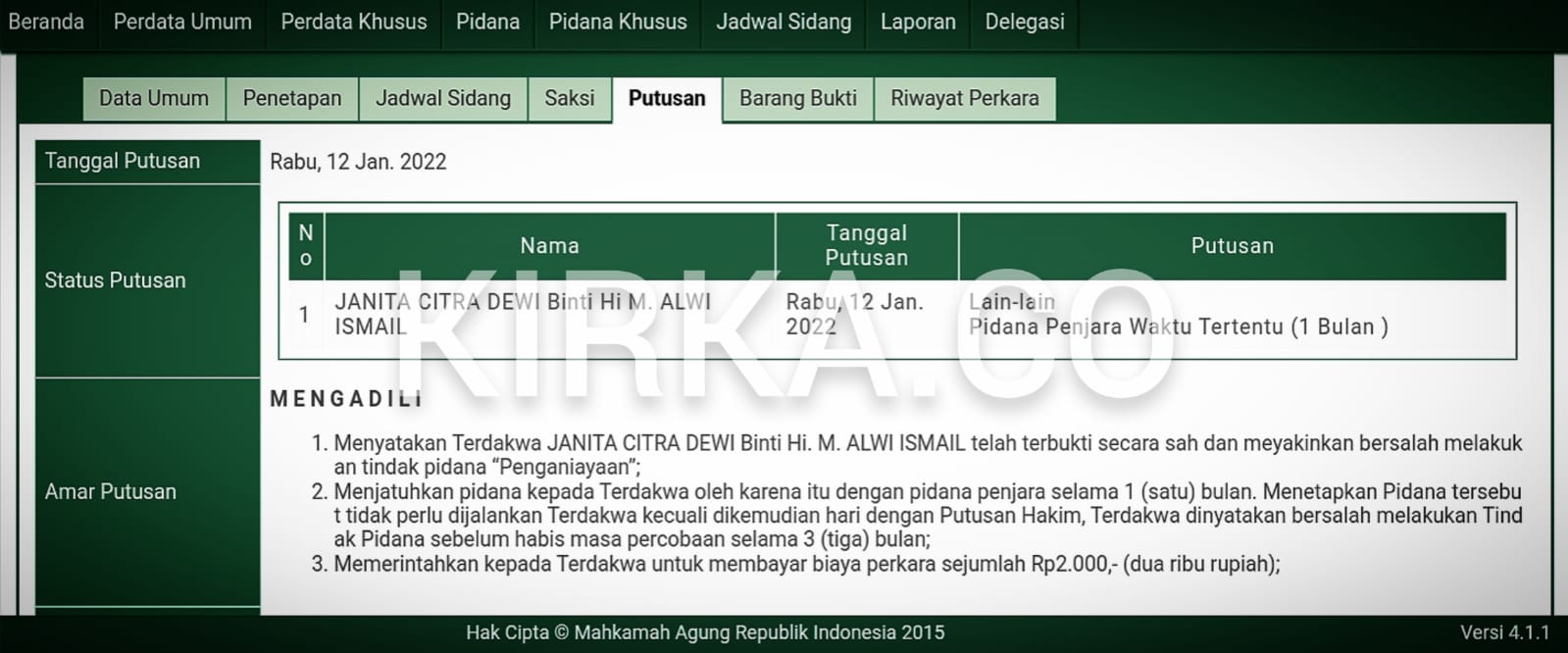 Beranda Perdata Umum Perdata Khusus Pidana Pidana Khusus Jadwal Sidang Laporan Delegasi

Data Umum Penetapan Jadwal Sidang Saksi Putusan Barang Bukti Riwayat Perkara

Tanggal Putusan

Rabu, 12 Jan. 2022

Status Putusan

| No | Nama | Tanggal Putusan | Putusan |
|---|---|---|---|
| 1 | JANITA CITRA DEWI Binti Hi M. ALWI ISMAIL | Rabu, 12 Jan. 2022 | Lain-lain Pidana Penjara Waktu Tertentu (1 Bulan ) |

KIRKA.CO

Amar Putusan

MENGADILI

1. Menyatakan Terdakwa JANITA CITRA DEWI Binti Hi. M. ALWI ISMAIL telah terbukti secara sah dan meyakinkan bersalah melakukan tindak pidana “Penganiayaan”;
2. Menjatuhkan pidana kepada Terdakwa oleh karena itu dengan pidana penjara selama 1 (satu) bulan. Menetapkan Pidana tersebut tidak perlu dijalankan Terdakwa kecuali dikemudian hari dengan Putusan Hakim, Terdakwa dinyatakan bersalah melakukan Tindak Pidana sebelum habis masa percobaan selama 3 (tiga) bulan;
3. Memerintahkan kepada Terdakwa untuk membayar biaya perkara sejumlah Rp2.000,- (dua ribu rupiah);

Hak Cipta © Mahkamah Agung Republik Indonesia 2015

Versi 4.1.1